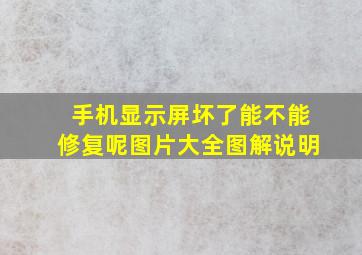 手机显示屏坏了能不能修复呢图片大全图解说明